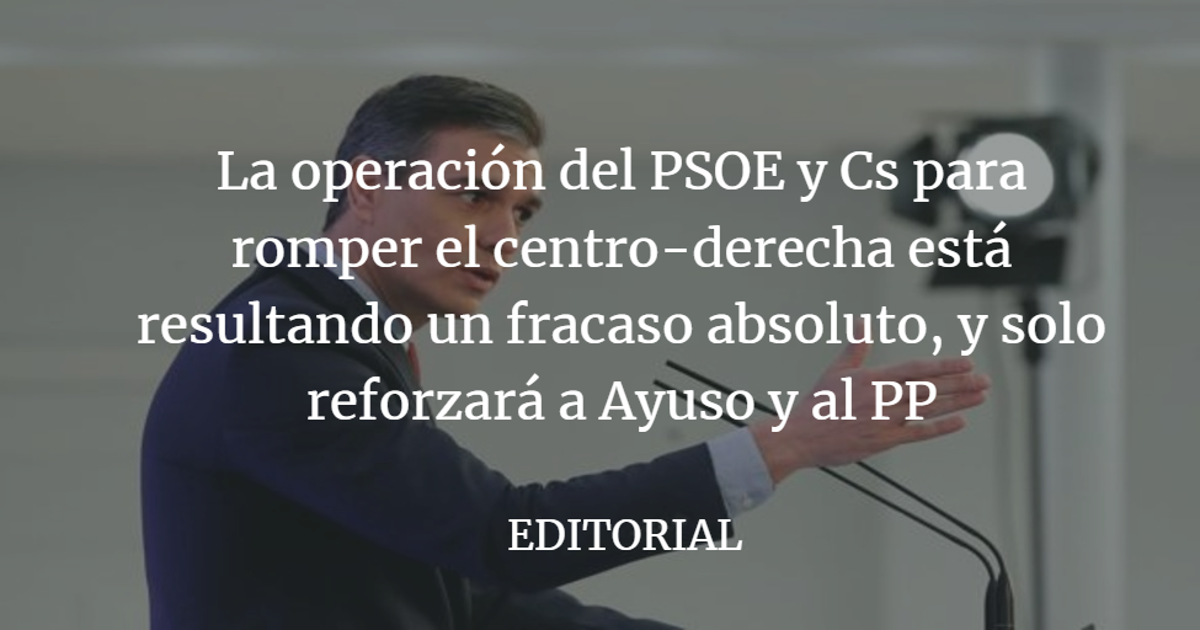 La operación del PSOE y Cs para romper el centro-derecha está resultando un fracaso absoluto, y solo reforzará a Ayuso y al PP

EDITORIAL